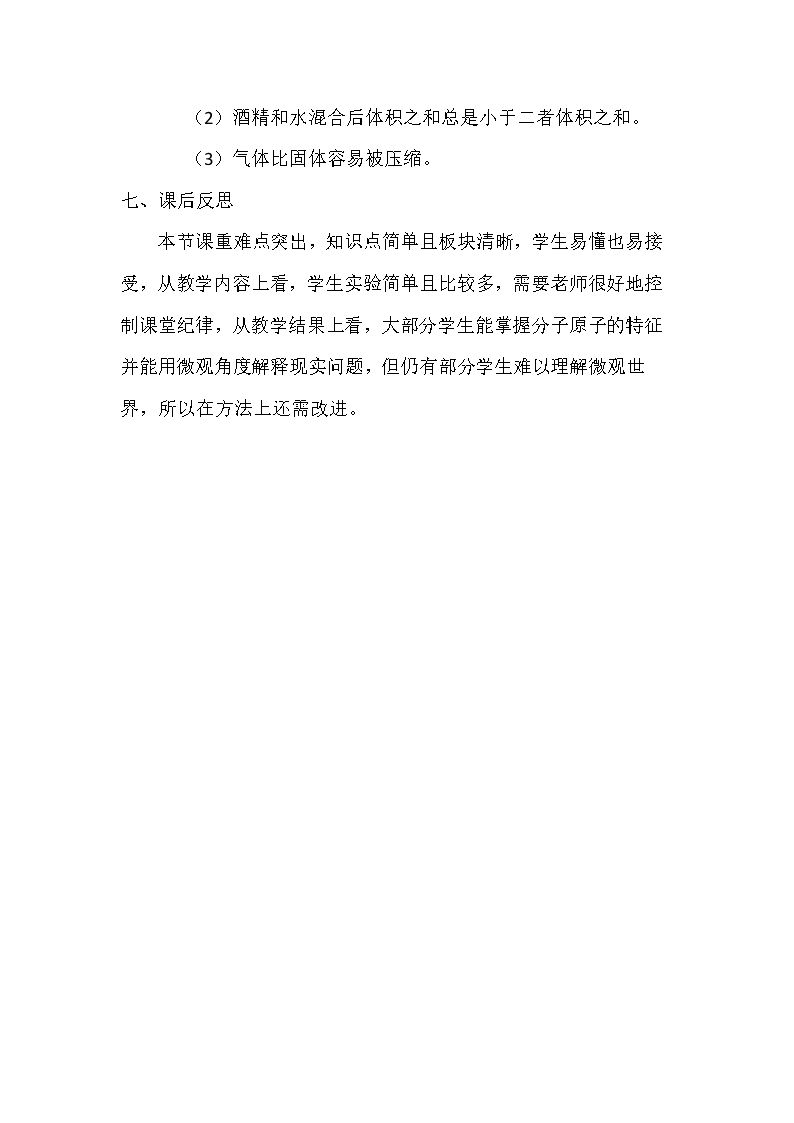 （2）酒精和水混合后体积之和总是小于二者体积之和。

（3）气体比固体容易被压缩。

七、课后反思

本节课重难点突出，知识点简单且板块清晰，学生易懂也易接受，从教学内容上看，学生实验简单且比较多，需要老师很好地控制课堂纪律，从教学结果上看，大部分学生能掌握分子原子的特征并能用微观角度解释现实问题，但仍有部分学生难以理解微观世界，所以在方法上还需改进。